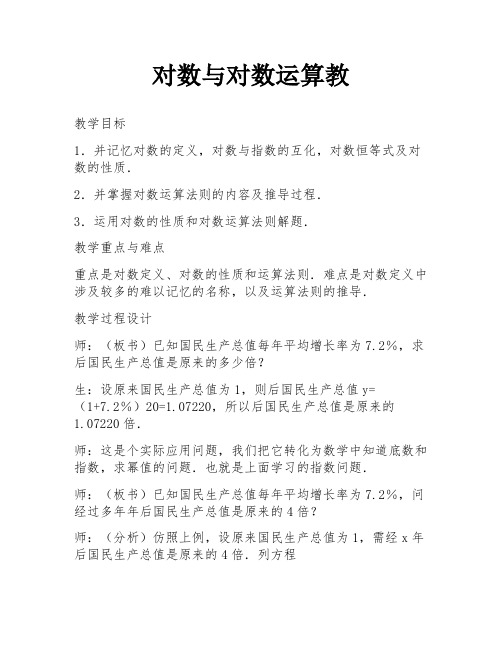 对数与对数运算教

教学目标

1．并记忆对数的定义，对数与指数的互化，对数恒等式及对数的性质．

2．并掌握对数运算法则的内容及推导过程．

3．运用对数的性质和对数运算法则解题．

教学重点与难点

重点是对数定义、对数的性质和运算法则．难点是对数定义中涉及较多的难以记忆的名称，以及运算法则的推导．

教学过程设计

师：（板书）已知国民生产总值每年平均增长率为7.2%，求后国民生产总值是原来的多少倍？

生：设原来国民生产总值为1，则后国民生产总值y=（1+7.2%）20=1.07220，所以后国民生产总值是原来的1.07220倍．

师：这是个实际应用问题，我们把它转化为数学中知道底数和指数，求幂值的问题．也就是上面学习的指数问题．

师：（板书）已知国民生产总值每年平均增长率为7.2%，问经过多年年后国民生产总值是原来的4倍？

师：（分析）仿照上例，设原来国民生产总值为1，需经x年后国民生产总值是原来的4倍．列方程